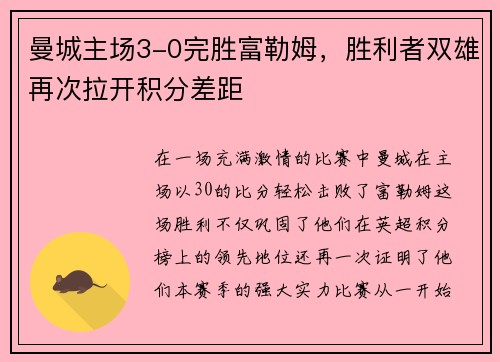 曼城主场3-0完胜富勒姆，胜利者双雄再次拉开积分差距

在一场充满激情的比赛中曼城在主场以30的比分轻松击败了富勒姆这场胜利不仅巩固了他们在英超积分榜上的领先地位还再一次证明了他们本赛季的强大实力比赛从一开始